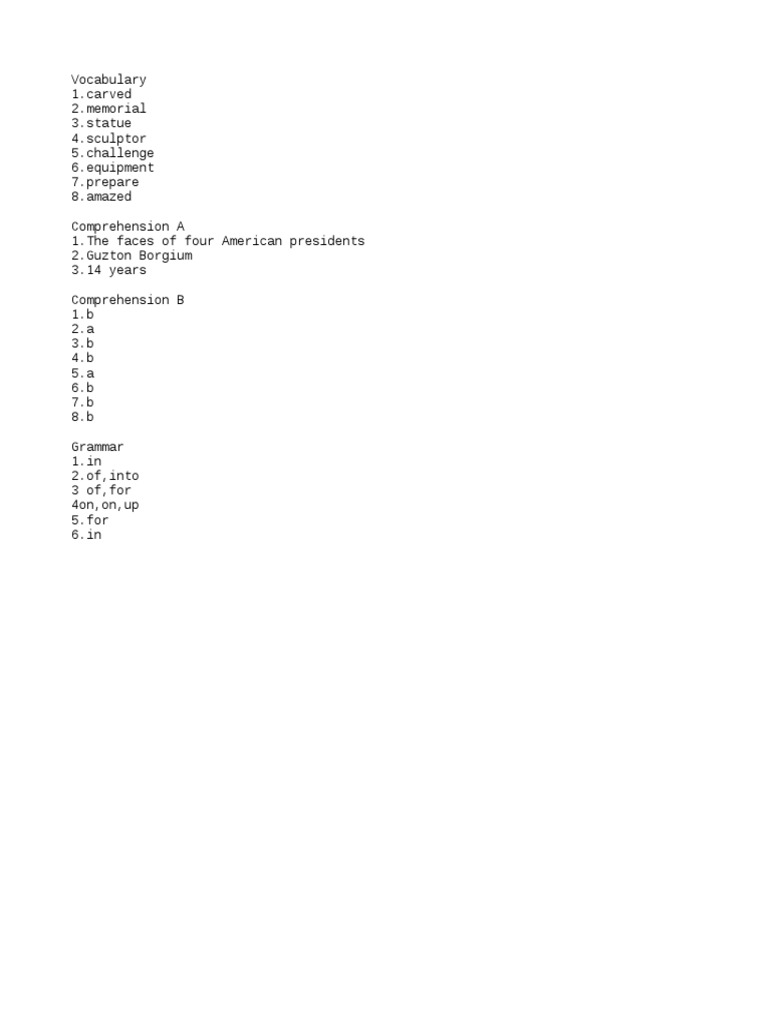 Vocabulary
1.carved
2.memorial
3.statue
4.sculptor
5.challenge
6.equipment
7.prepare
8.amazed

Comprehension A
1.The faces of four American presidents
2.Guzton Borgium
3.14 years

Comprehension B
1.b
2.a
3.b
4.b
5.a
6.b
7.b
8.b

Grammar
1.in
2.of,into
3 of,for
4on,on,up
5.for
6.in